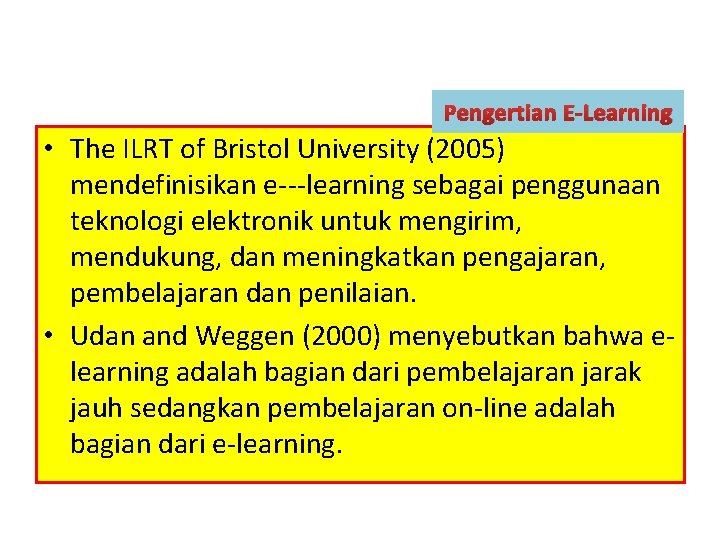 Pengertian E-Learning

• The ILRT of Bristol University (2005) mendefinisikan e---learning sebagai penggunaan teknologi elektronik untuk mengirim, mendukung, dan meningkatkan pengajaran, pembelajaran dan penilaian.

• Udan and Weggen (2000) menyebutkan bahwa e-learning adalah bagian dari pembelajaran jarak jauh sedangkan pembelajaran on-line adalah bagian dari e-learning.